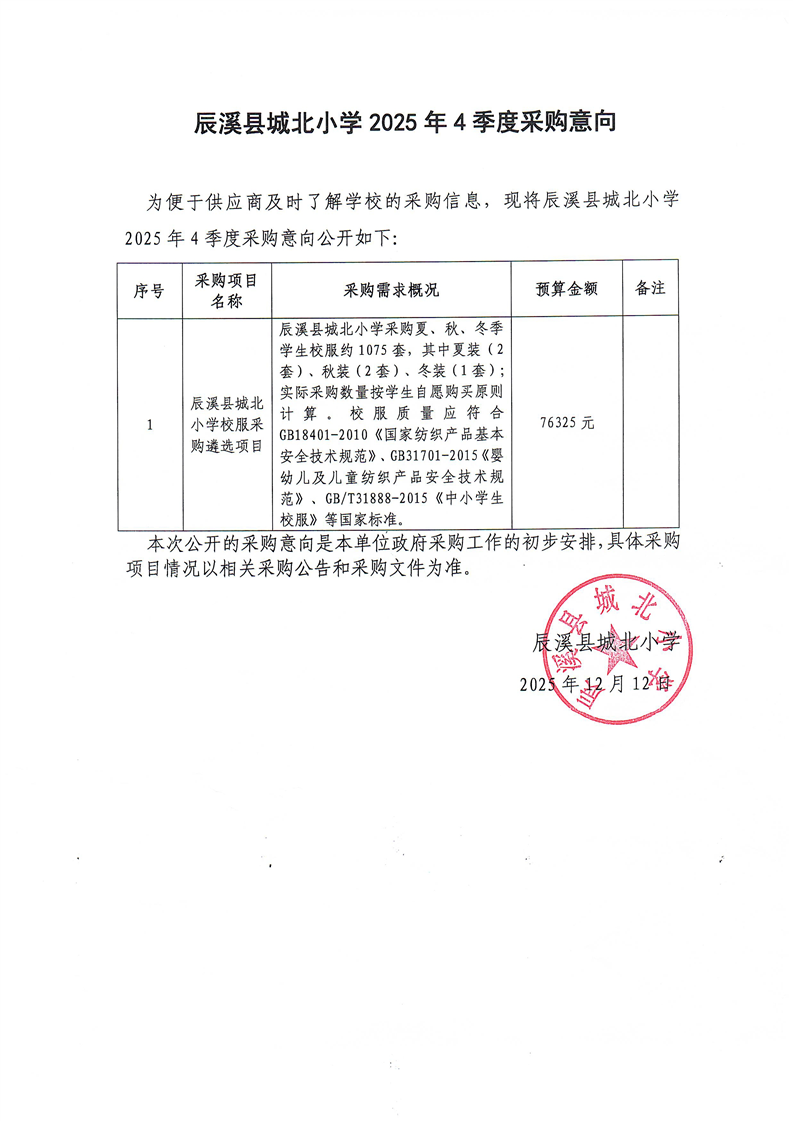 辰溪县城北小学 2025 年 4 季度采购意向

为便于供应商及时了解学校的采购信息，现将辰溪县城北小学 2025 年 4 季度采购意向公开如下:

| 序号 | 采购项目名称 | 采购需求概况 | 预算金额 | 备注 |
|---|---|---|---|---|
| 1 | 辰溪县城北小学校服采购遴选项目 | 辰溪县城北小学采购夏、秋、冬季学生校服约 1075 套，其中夏装（2 套）、秋装（2 套）、冬装（1 套）；实际采购数量按学生自愿购买原则计算。校服质量应符合 GB18401-2010《国家纺织产品基本安全技术规范》、GB31701-2015《婴幼儿及儿童纺织产品安全技术规范》、GB/T31888-2015《中小学生校服》等国家标准。 | 76325 元 | |

本次公开的采购意向是本单位政府采购工作的初步安排，具体采购项目情况以相关采购公告和采购文件为准。

辰溪县城北小学
2025 年 12 月 12 日

辰溪县城北小学